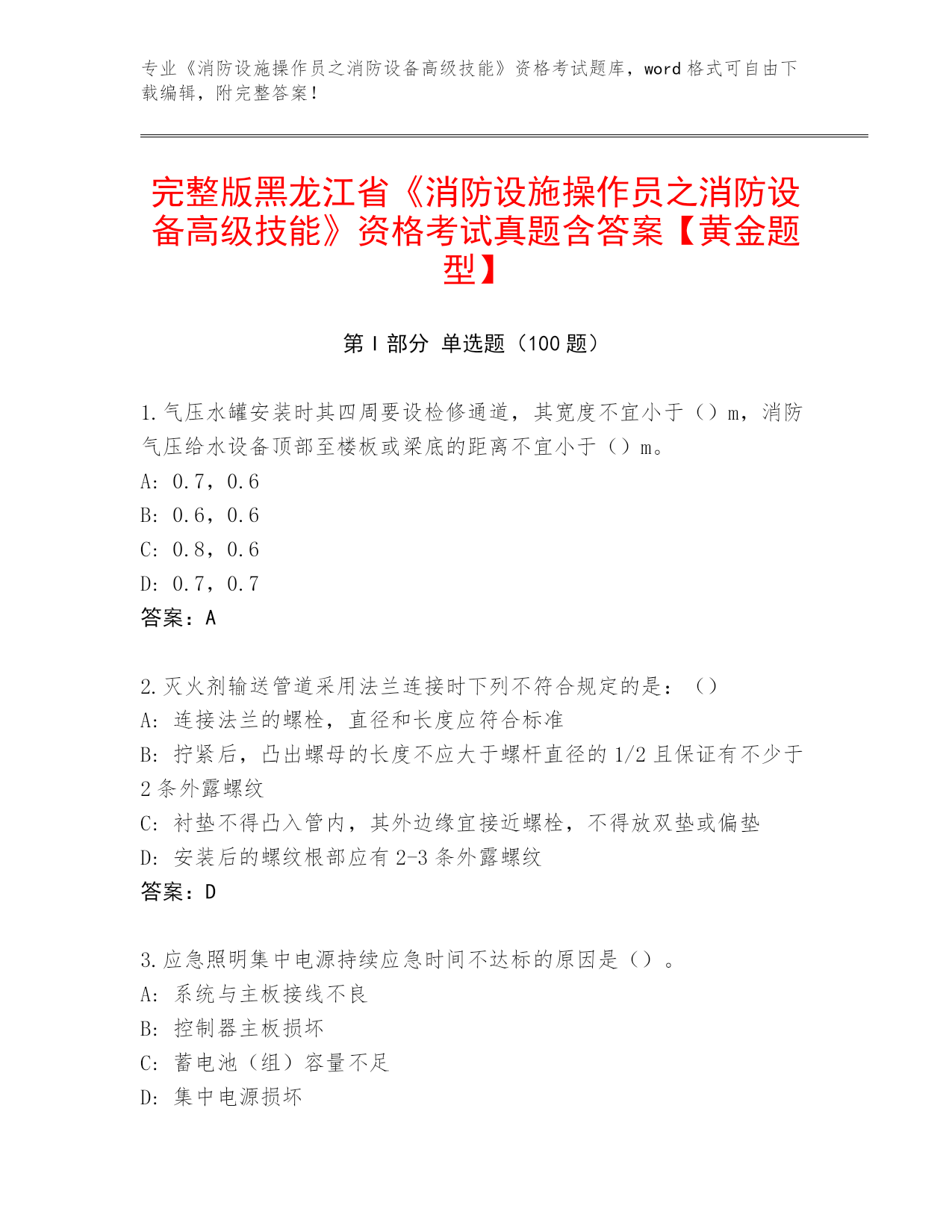 专业《消防设施操作员之消防设备高级技能》资格考试题库，word 格式可自由下载编辑，附完整答案！

完整版黑龙江省《消防设施操作员之消防设备高级技能》资格考试真题含答案【黄金题型】

第 I 部分 单选题（100 题）

1.气压水罐安装时其四周要设检修通道，其宽度不宜小于（）m，消防气压给水设备顶部至楼板或梁底的距离不宜小于（）m。
A: 0.7，0.6
B: 0.6，0.6
C: 0.8，0.6
D: 0.7，0.7
答案：A

2.灭火剂输送管道采用法兰连接时下列不符合规定的是：（）
A: 连接法兰的螺栓，直径和长度应符合标准
B: 拧紧后，凸出螺母的长度不应大于螺杆直径的 1/2 且保证有不少于 2 条外露螺纹
C: 衬垫不得凸入管内，其外边缘宜接近螺栓，不得放双垫或偏垫
D: 安装后的螺纹根部应有 2-3 条外露螺纹
答案：D

3.应急照明集中电源持续应急时间不达标的原因是（）。
A: 系统与主板接线不良
B: 控制器主板损坏
C: 蓄电池（组）容量不足
D: 集中电源损坏